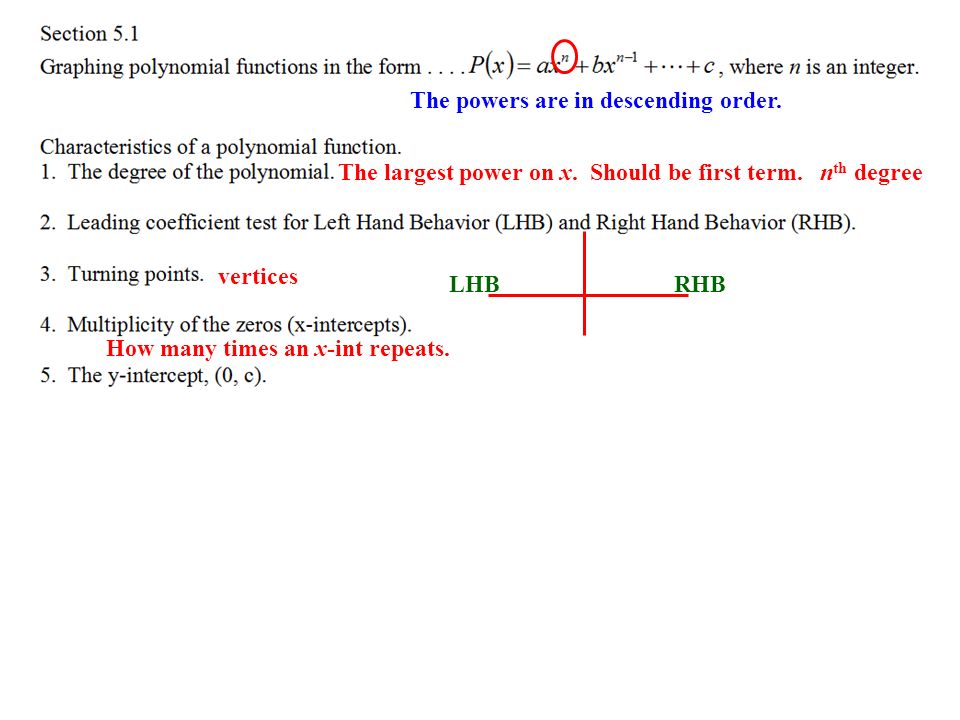 Section 5.1

Graphing polynomial functions in the form . . . . $P(x) = ax^n + bx^{n-1} + \cdots + c$, where $n$ is an integer.

The powers are in descending order.

Characteristics of a polynomial function.

1. The degree of the polynomial. The largest power on $x$. Should be first term. $n^{\text{th}}$ degree

2. Leading coefficient test for Left Hand Behavior (LHB) and Right Hand Behavior (RHB).

3. Turning points. vertices

LHB RHB

4. Multiplicity of the zeros (x-intercepts).
How many times an $x$-int repeats.

5. The y-intercept, (0, c).